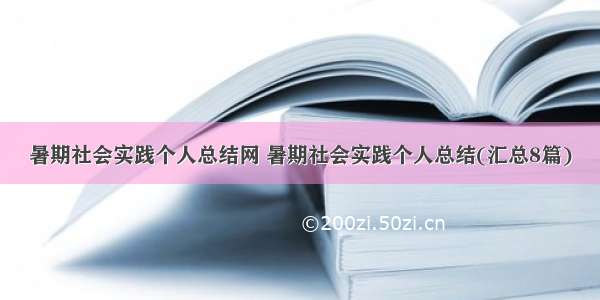 暑期社会实践个人总结网 暑期社会实践个人总结(汇总8篇)

©200zi.50zi.cn